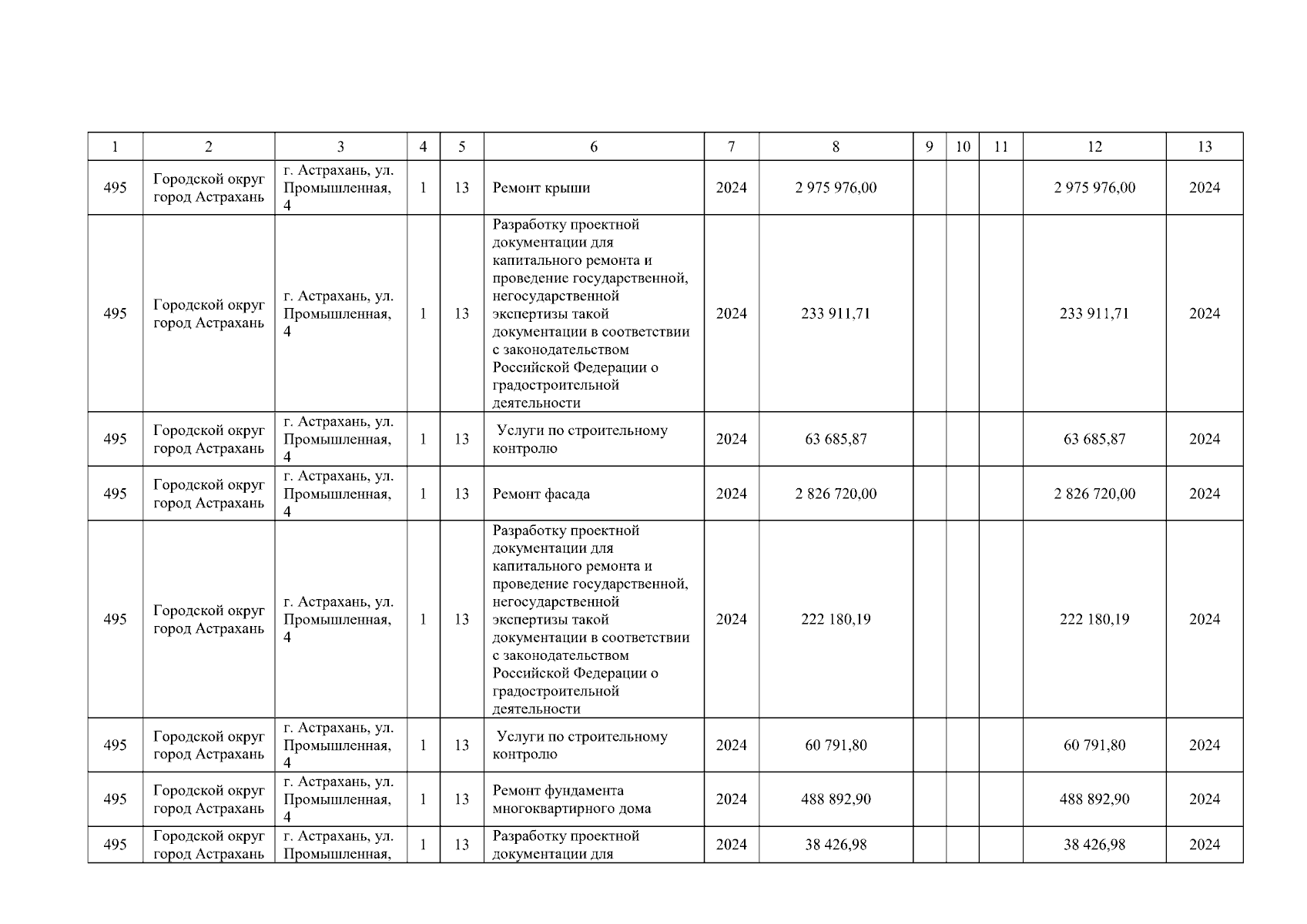 | 1 | 2 | 3 | 4 | 5 | 6 | 7 | 8 | 9 | 10 | 11 | 12 | 13 |
|---|---|---|---|---|---|---|---|---|---|---|---|---|
| 495 | Городской округ город Астрахань | г. Астрахань, ул. Промышленная, 4 | 1 | 13 | Ремонт крыши | 2024 | 2 975 976,00 | | | | 2 975 976,00 | 2024 |
| 495 | Городской округ город Астрахань | г. Астрахань, ул. Промышленная, 4 | 1 | 13 | Разработку проектной документации для капитального ремонта и проведение государственной, негосударственной экспертизы такой документации в соответствии с законодательством Российской Федерации о градостроительной деятельности | 2024 | 233 911,71 | | | | 233 911,71 | 2024 |
| 495 | Городской округ город Астрахань | г. Астрахань, ул. Промышленная, 4 | 1 | 13 | Услуги по строительному контролю | 2024 | 63 685,87 | | | | 63 685,87 | 2024 |
| 495 | Городской округ город Астрахань | г. Астрахань, ул. Промышленная, 4 | 1 | 13 | Ремонт фасада | 2024 | 2 826 720,00 | | | | 2 826 720,00 | 2024 |
| 495 | Городской округ город Астрахань | г. Астрахань, ул. Промышленная, 4 | 1 | 13 | Разработку проектной документации для капитального ремонта и проведение государственной, негосударственной экспертизы такой документации в соответствии с законодательством Российской Федерации о градостроительной деятельности | 2024 | 222 180,19 | | | | 222 180,19 | 2024 |
| 495 | Городской округ город Астрахань | г. Астрахань, ул. Промышленная, 4 | 1 | 13 | Услуги по строительному контролю | 2024 | 60 791,80 | | | | 60 791,80 | 2024 |
| 495 | Городской округ город Астрахань | г. Астрахань, ул. Промышленная, 4 | 1 | 13 | Ремонт фундамента многоквартирного дома | 2024 | 488 892,90 | | | | 488 892,90 | 2024 |
| 495 | Городской округ город Астрахань | г. Астрахань, ул. Промышленная, | 1 | 13 | Разработку проектной документации для | 2024 | 38 426,98 | | | | 38 426,98 | 2024 |